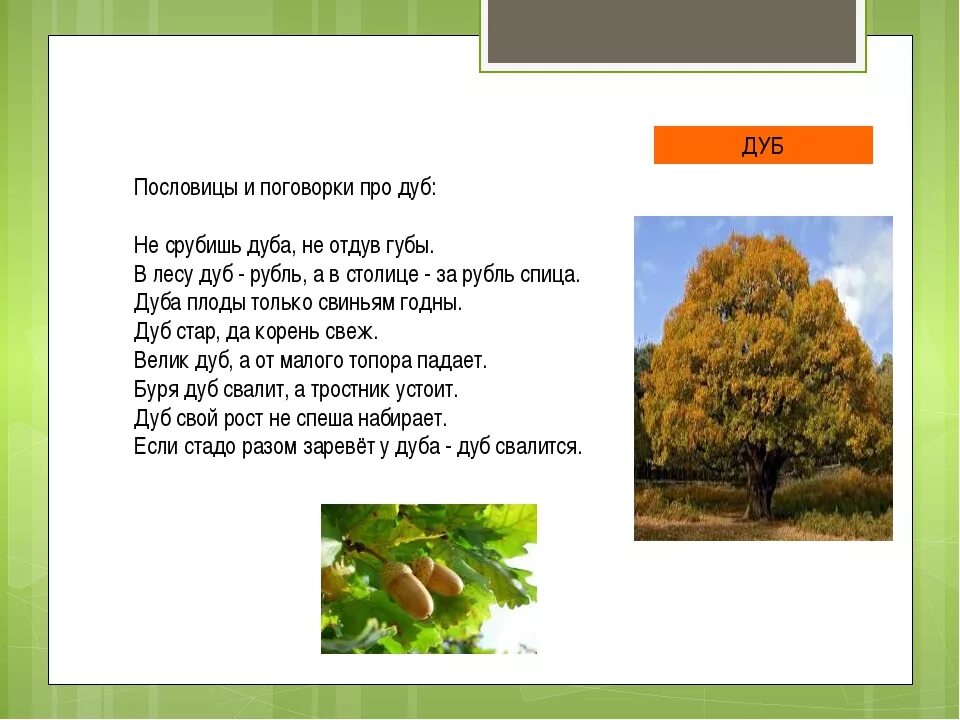 ДУБ

Пословицы и поговорки про дуб:

Не срубишь дуба, не отдув губы.
В лесу дуб - рубль, а в столице - за рубль спица.
Дуба плоды только свиньям годны.
Дуб стар, да корень свеж.
Велик дуб, а от малого топора падает.
Буря дуб свалит, а тростник устоит.
Дуб свой рост не спеша набирает.
Если стадо разом заревёт у дуба - дуб свалится.